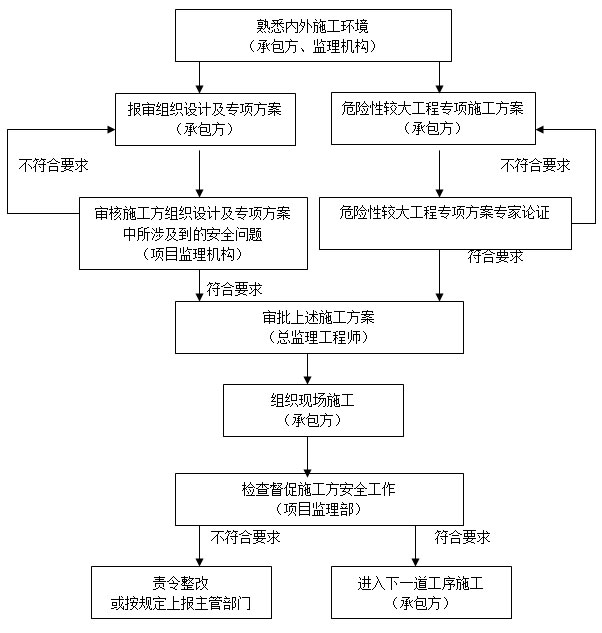 熟悉内外施工环境
（承包方、监理机构）

报审组织设计及专项方案
（承包方）

危险性较大工程专项施工方案
（承包方）

不符合要求

不符合要求

审核施工方组织设计及专项方案中所涉及到的安全问题
（项目监理机构）

危险性较大工程专项方案专家论证

符合要求

符合要求

审批上述施工方案
（总监理工程师）

组织现场施工
（承包方）

检查督促施工方安全工作
（项目监理部）

不符合要求

符合要求

责令整改
或按规定上报主管部门

进入下一道工序施工
（承包方）